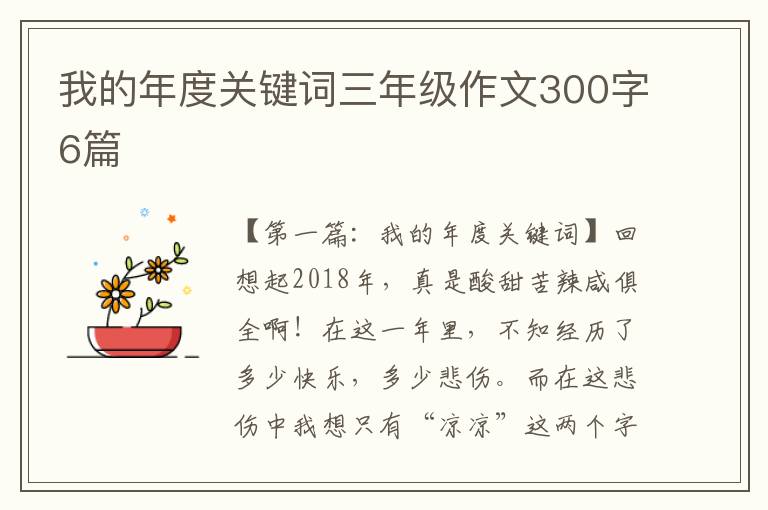 我的年度关键词三年级作文300字6篇

【第一篇：我的年度关键词】回想起2018年，真是酸甜苦辣咸俱全啊！在这一年里，不知经历了多少快乐，多少悲伤。而在这悲伤中我想只有“凉凉”这两个字